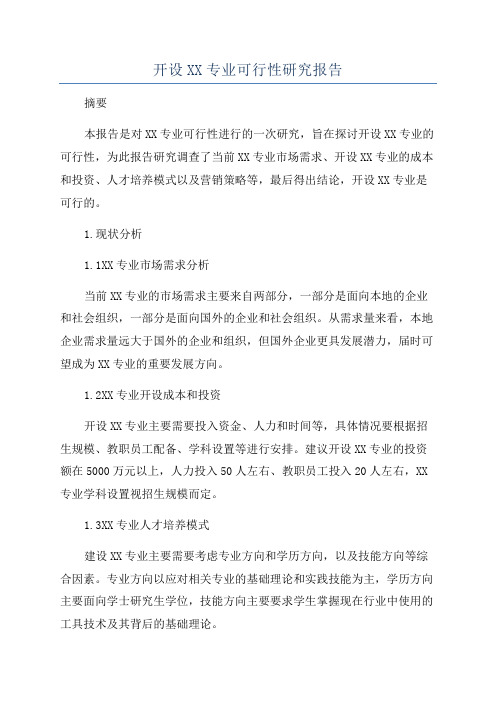 开设XX专业可行性研究报告

摘要

本报告是对XX专业可行性进行的一次研究，旨在探讨开设XX专业的可行性，为此报告研究调查了当前XX专业市场需求、开设XX专业的成本和投资、人才培养模式以及营销策略等，最后得出结论，开设XX专业是可行的。

1.现状分析

1.1XX专业市场需求分析

当前XX专业的市场需求主要来自两部分，一部分是面向本地的企业和社会组织，一部分是面向国外的企业和社会组织。从需求量来看，本地企业需求量远大于国外的企业和组织，但国外企业更具发展潜力，届时可望成为XX专业的重要发展方向。

1.2XX专业开设成本和投资

开设XX专业主要需要投入资金、人力和时间等，具体情况要根据招生规模、教职员工配备、学科设置等进行安排。建议开设XX专业的投资额在5000万元以上，人力投入50人左右、教职员工投入20人左右，XX专业学科设置视招生规模而定。

1.3XX专业人才培养模式

建设XX专业主要需要考虑专业方向和学历方向，以及技能方向等综合因素。专业方向以应对相关专业的基础理论和实践技能为主，学历方向主要面向学士研究生学位，技能方向主要要求学生掌握现在行业中使用的工具技术及其背后的基础理论。